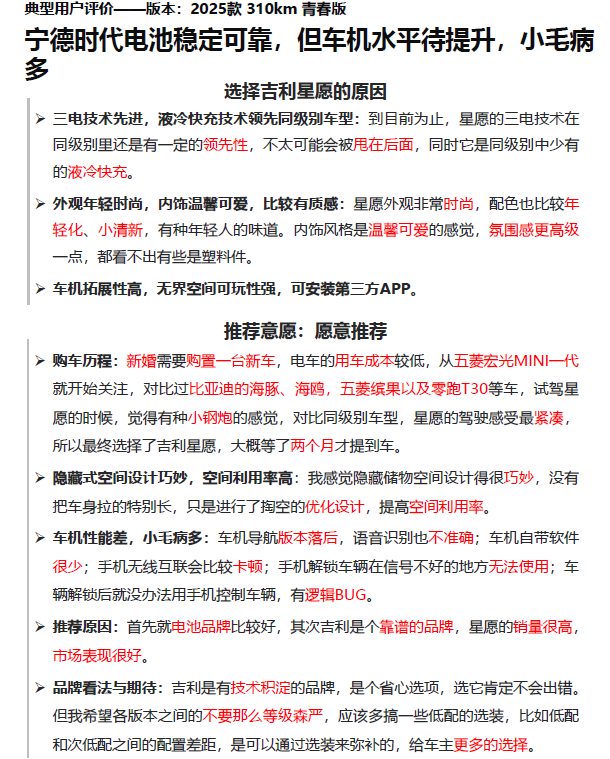 典型用户评价——版本：2025款 310km 青春版

宁德时代电池稳定可靠，但车机水平待提升，小毛病多

选择吉利星愿的原因

➢ 三电技术先进，液冷快充技术领先同级别车型：到目前为止，星愿的三电技术在同级别里还是有一定的领先性，不太可能会被甩在后面，同时它是同级别中少有的液冷快充。

➢ 外观年轻时尚，内饰温馨可爱，比较有质感：星愿外观非常时尚，配色也比较年轻化、小清新，有种年轻人的味道。内饰风格是温馨可爱的感觉，氛围感更高级一点，都看不出有些是塑料件。

➢ 车机拓展性高，无界空间可玩性强，可安装第三方APP。

推荐意愿：愿意推荐

➢ 购车历程：新婚需要购置一台新车，电车的用车成本较低，从五菱宏光MINI一代就开始关注，对比过比亚迪的海豚、海鸥，五菱缤果以及零跑T30等车，试驾星愿的时候，觉得有种小钢炮的感觉，对比同级别车型，星愿的驾驶感受最紧凑，所以最终选择了吉利星愿，大概等了两个月才提到车。

➢ 隐藏式空间设计巧妙，空间利用率高：我感觉隐藏储物空间设计得很巧妙，没有把车身拉的特别长，只是进行了掏空的优化设计，提高空间利用率。

➢ 车机性能差，小毛病多：车机导航版本落后，语音识别也不准确；车机自带软件很少；手机无线互联会比较卡顿；手机解锁车辆在信号不好的地方无法使用；车辆解锁后就没办法用手机控制车辆，有逻辑BUG。

➢ 推荐原因：首先就电池品牌比较好，其次吉利是个靠谱的品牌，星愿的销量很高，市场表现很好。

➢ 品牌看法与期待：吉利是有技术积淀的品牌，是个省心选项，选它肯定不会出错。但我希望各版本之间的不要那么等级森严，应该多搞一些低配的选装，比如低配和次低配之间的配置差距，是可以通过选装来弥补的，给车主更多的选择。